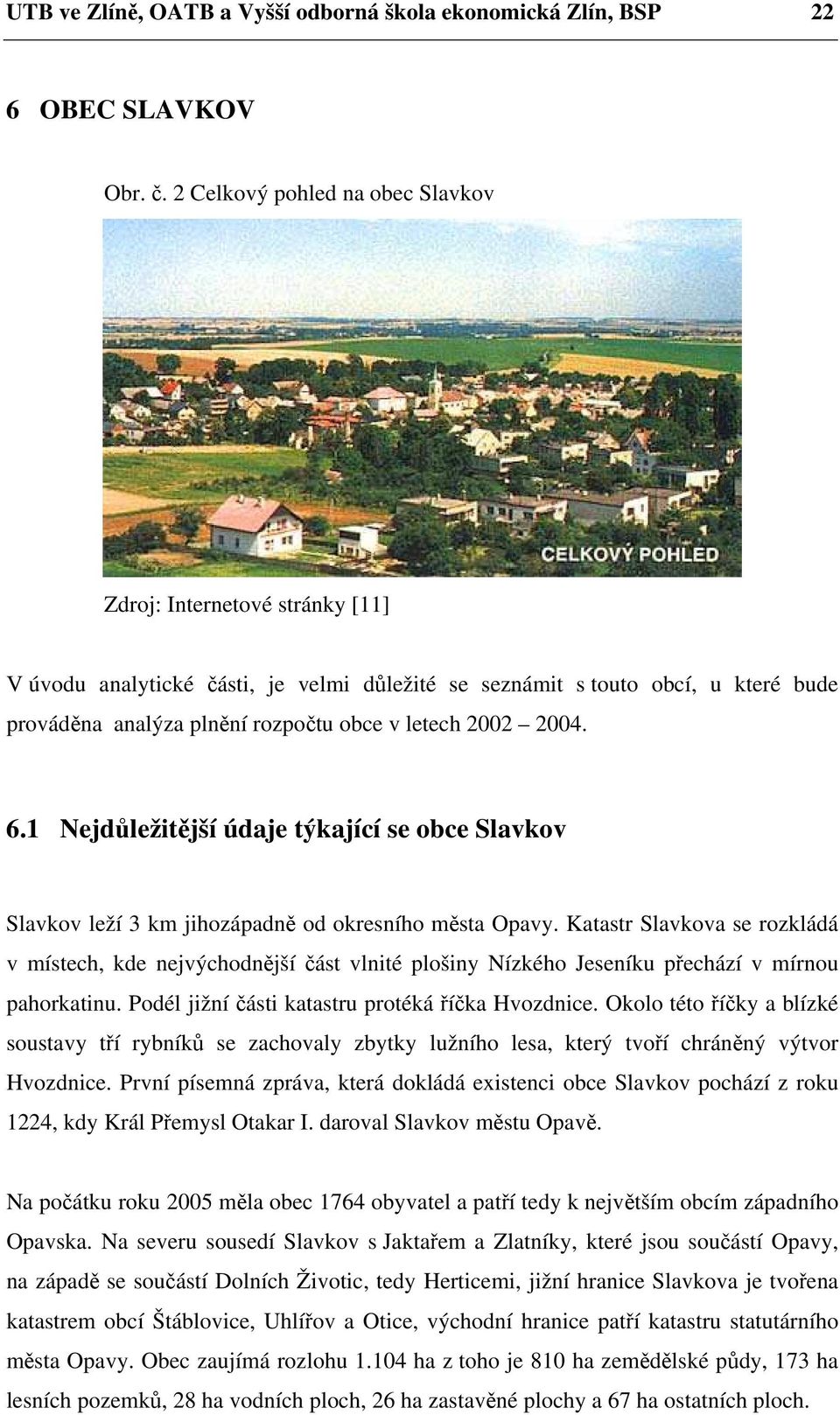 UTB ve Zlíně, OATB a Vyšší odborná škola ekonomická Zlín, BSP 22

6 OBEC SLAVKOV

Obr. č. 2 Celkový pohled na obec Slavkov

CELKOVÝ POHLED

Zdroj: Internetové stránky [11]

V úvodu analytické části, je velmi důležité se seznámit s touto obcí, u které bude prováděna analýza plnění rozpočtu obce v letech 2002 – 2004.

6.1 Nejdůležitější údaje týkající se obce Slavkov

Slavkov leží 3 km jihozápadně od okresního města Opavy. Katastr Slavkova se rozkládá v místech, kde nejvýchodnější část vlnité plošiny Nízkého Jeseníku přechází v mírnou pahorkatinu. Podél jižní části katastru protéká říčka Hvozdnice. Okolo této říčky a blízké soustavy tří rybníků se zachovaly zbytky lužního lesa, který tvoří chráněný výtvor Hvozdnice. První písemná zpráva, která dokládá existenci obce Slavkov pochází z roku 1224, kdy Král Přemysl Otakar I. daroval Slavkov městu Opavě.

Na počátku roku 2005 měla obec 1764 obyvatel a patří tedy k největším obcím západního Opavska. Na severu sousedí Slavkov s Jaktařem a Zlatníky, které jsou součástí Opavy, na západě se součástí Dolních Životic, tedy Herticemi, jižní hranice Slavkova je tvořena katastrem obcí Štáblovice, Uhlířov a Otice, východní hranice patří katastru statutárního města Opavy. Obec zaujímá rozlohu 1.104 ha z toho je 810 ha zemědělské půdy, 173 ha lesních pozemků, 28 ha vodních ploch, 26 ha zastavěné plochy a 67 ha ostatních ploch.